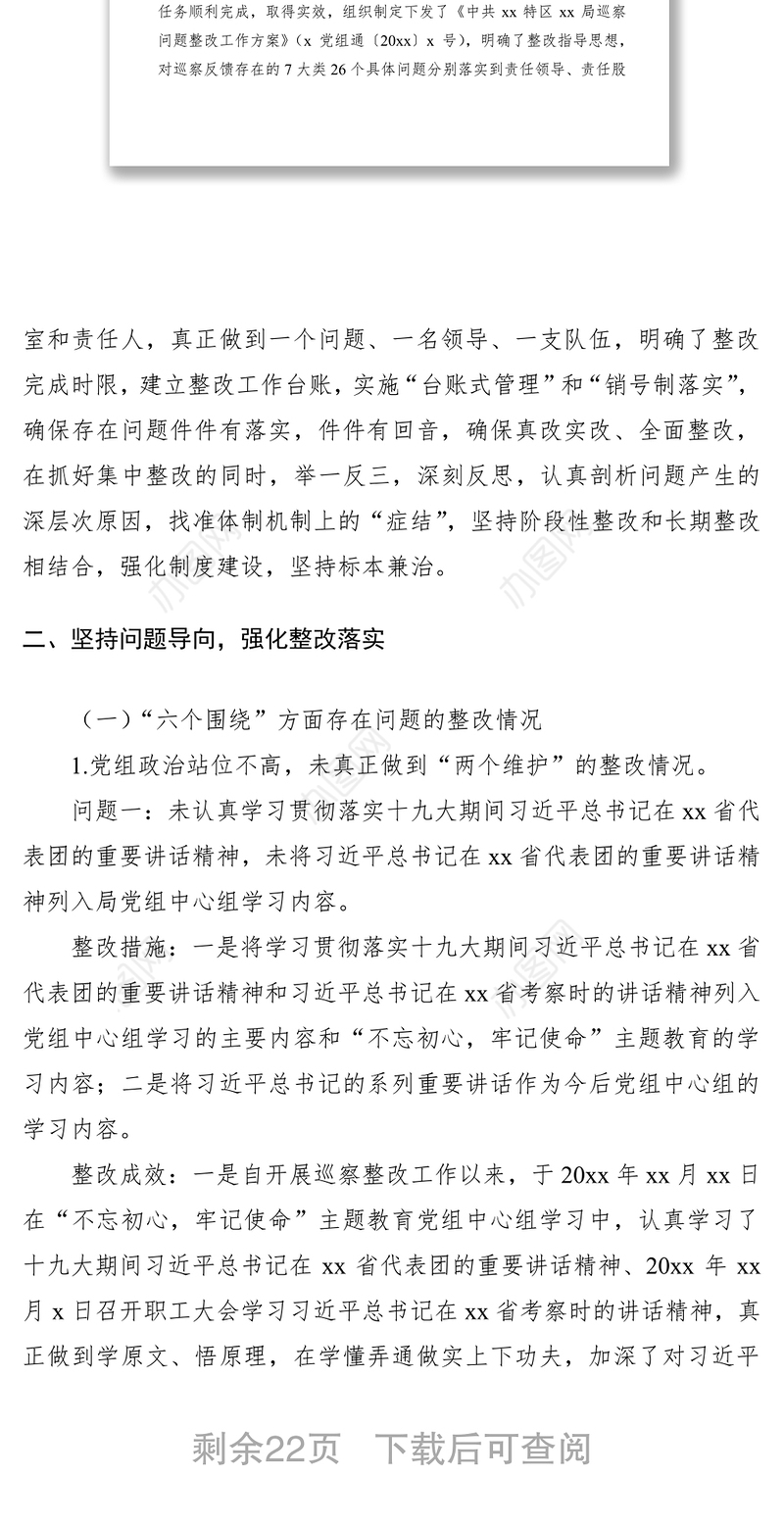 任务顺利完成，取得实效，组织制定下发了《中共 xx 特区 xx 局巡察问题整改工作方案》（x 党组通〔20xx〕x 号），明确了整改指导思想，对巡察反馈存在的 7 大类 26 个具体问题分别落实到责任领导、责任股

室和责任人，真正做到一个问题、一名领导、一支队伍，明确了整改完成时限，建立整改工作台账，实施“台账式管理”和“销号制落实”，确保存在问题件件有落实，件件有回音，确保真改实改、全面整改，在抓好集中整改的同时，举一反三，深刻反思，认真剖析问题产生的深层次原因，找准体制机制上的“症结”，坚持阶段性整改和长期整改相结合，强化制度建设，坚持标本兼治。

二、坚持问题导向，强化整改落实

（一）“六个围绕”方面存在问题的整改情况

1.党组政治站位不高，未真正做到“两个维护”的整改情况。

问题一：未认真学习贯彻落实十九大期间习近平总书记在 xx 省代表团的重要讲话精神，未将习近平总书记在 xx 省代表团的重要讲话精神列入局党组中心组学习内容。

整改措施：一是将学习贯彻落实十九大期间习近平总书记在 xx 省代表团的重要讲话精神和习近平总书记在 xx 省考察时的讲话精神列入党组中心组学习的主要内容和“不忘初心，牢记使命”主题教育的学习内容；二是将习近平总书记的系列重要讲话作为今后党组中心组的学习内容。

整改成效：一是自开展巡察整改工作以来，于 20xx 年 xx 月 xx 日在“不忘初心，牢记使命”主题教育党组中心组学习中，认真学习了十九大期间习近平总书记在 xx 省代表团的重要讲话精神、20xx 年 xx 月 x 日召开职工大会学习习近平总书记在 xx 省考察时的讲话精神，真正做到学原文、悟原理，在学懂弄通做实上下功夫，加深了对习近平

剩余22页 下载后可查阅